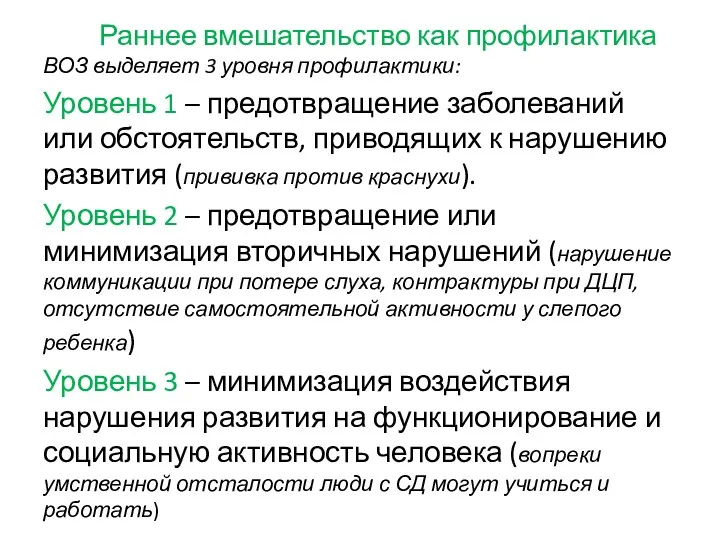 Раннее вмешательство как профилактика

ВОЗ выделяет 3 уровня профилактики:

Уровень 1 – предотвращение заболеваний или обстоятельств, приводящих к нарушению развития (прививка против краснухи).

Уровень 2 – предотвращение или минимизация вторичных нарушений (нарушение коммуникации при потере слуха, контрактуры при ДЦП, отсутствие самостоятельной активности у слепого ребенка)

Уровень 3 – минимизация воздействия нарушения развития на функционирование и социальную активность человека (вопреки умственной отсталости люди с СД могут учиться и работать)